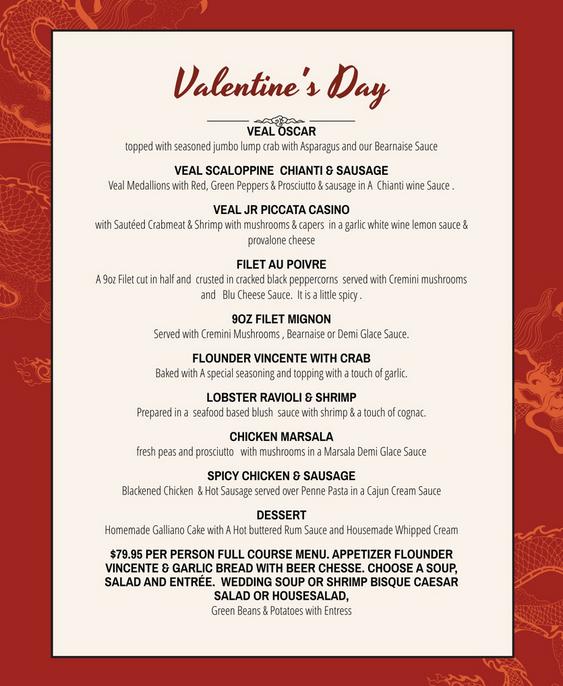 Valentine's Day

VEAL OSCAR
topped with seasoned jumbo lump crab with Asparagus and our Bearnaise Sauce

VEAL SCALOPPINE CHIANTI & SAUSAGE
Veal Medallions with Red, Green Peppers & Prosciutto & sausage in A Chianti wine Sauce .

VEAL JR PICCATA CASINO
with Sautéed Crabmeat & Shrimp with mushrooms & capers in a garlic white wine lemon sauce & provalone cheese

FILET AU POIVRE
A 9oz Filet cut in half and crusted in cracked black peppercorns served with Cremini mushrooms and Blu Cheese Sauce. It is a little spicy .

9OZ FILET MIGNON
Served with Cremini Mushrooms , Bearnaise or Demi Glace Sauce.

FLOUNDER VINCENTE WITH CRAB
Baked with A special seasoning and topping with a touch of garlic.

LOBSTER RAVIOLI & SHRIMP
Prepared in a seafood based blush sauce with shrimp & a touch of cognac.

CHICKEN MARSALA
fresh peas and prosciutto with mushrooms in a Marsala Demi Glace Sauce

SPICY CHICKEN & SAUSAGE
Blackened Chicken & Hot Sausage served over Penne Pasta in a Cajun Cream Sauce

DESSERT
Homemade Galliano Cake with A Hot buttered Rum Sauce and Housemade Whipped Cream

$79.95 PER PERSON FULL COURSE MENU. APPETIZER FLOUNDER VINCENTE & GARLIC BREAD WITH BEER CHESSE. CHOOSE A SOUP, SALAD AND ENTRÉE. WEDDING SOUP OR SHRIMP BISQUE CAESAR SALAD OR HOUSESALAD,
Green Beans & Potatoes with Entress